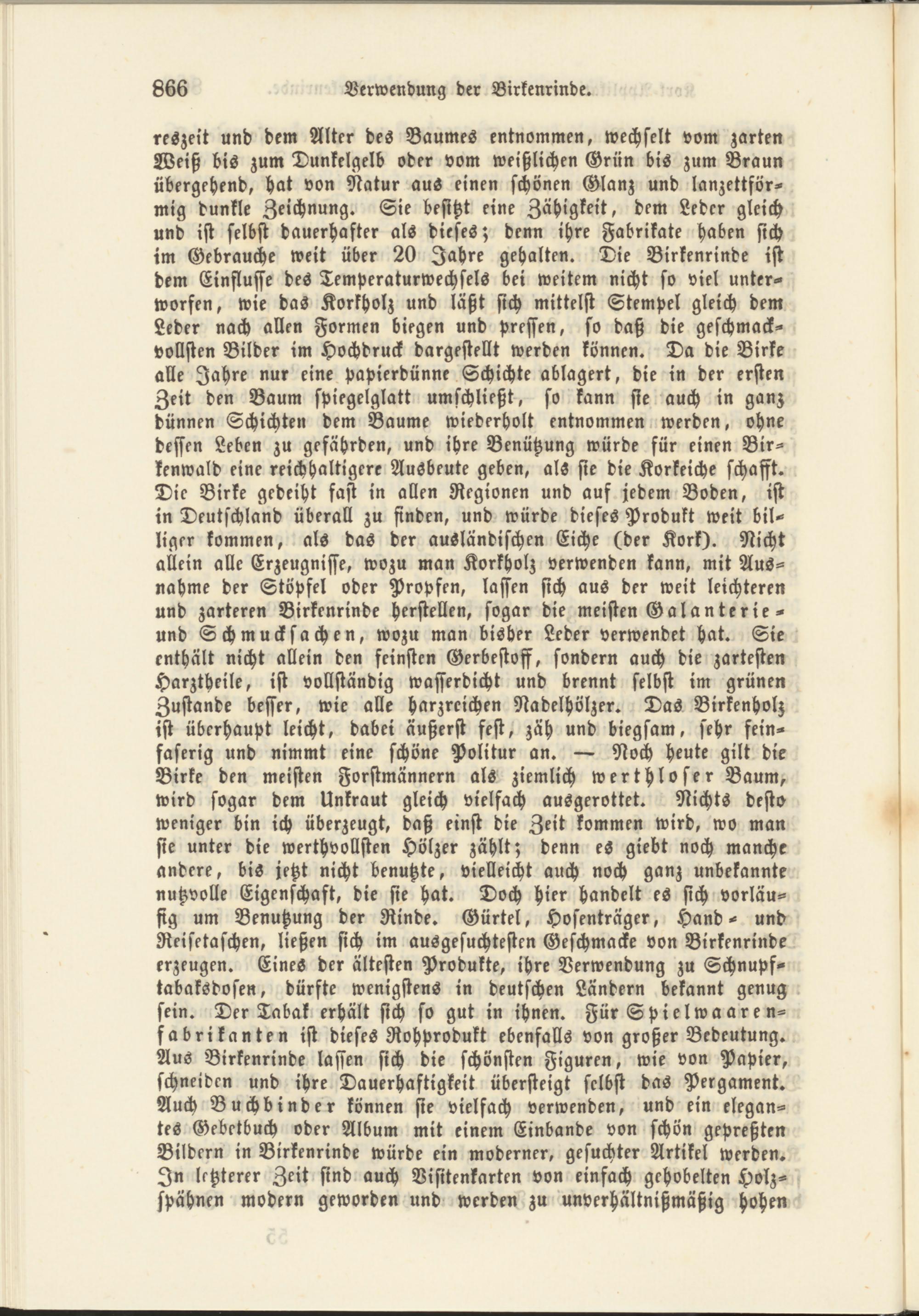 866 Verwendung der Birkenrinde.

reszeit und dem Alter des Baumes entnommen, wechselt vom zarten Weiß bis zum Dunkelgelb oder vom weißlichen Grün bis zum Braun übergehend, hat von Natur aus einen schönen Glanz und lanzettförmig dunkle Zeichnung. Sie besitzt eine Zähigkeit, dem Leder gleich und ist selbst dauerhafter als dieses; denn ihre Fabrikate haben sich im Gebrauche weit über 20 Jahre gehalten. Die Birkenrinde ist dem Einflusse des Temperaturwechsels bei weitem nicht so viel unterworfen, wie das Korkholz und läßt sich mittelst Stempel gleich dem Leder nach allen Formen biegen und pressen, so daß die geschmackvollsten Bilder im Hochdruck dargestellt werden können. Da die Birke alle Jahre nur eine papierdünne Schichte ablagert, die in der ersten Zeit den Baum spiegelglatt umschließt, so kann sie auch in ganz dünnen Schichten dem Baume wiederholt entnommen werden, ohne dessen Leben zu gefährden, und ihre Benützung würde für einen Birkenwald eine reichhaltigere Ausbeute geben, als sie die Korkeiche schafft. Die Birke gedeiht fast in allen Regionen und auf jedem Boden, ist in Deutschland überall zu finden, und würde dieses Produkt weit billiger kommen, als das der ausländischen Eiche (der Kork). Nicht allein alle Erzeugnisse, wozu man Korkholz verwenden kann, mit Ausnahme der Stöpfel oder Propfen, lassen sich aus der weit leichteren und zarteren Birkenrinde herstellen, sogar die meisten Galanterie- und Schmucksachen, wozu man bisher Leder verwendet hat. Sie enthält nicht allein den feinsten Gerbestoff, sondern auch die zartesten Harztheile, ist vollständig wasserdicht und brennt selbst im grünen Zustande besser, wie alle harzreichen Nadelhölzer. Das Birkenholz ist überhaupt leicht, dabei äußerst fest, zäh und biegsam, sehr feinfaserig und nimmt eine schöne Politur an. — Noch heute gilt die Birke den meisten Forstmännern als ziemlich werthloser Baum, wird sogar dem Unkraut gleich vielfach ausgerottet. Nichts desto weniger bin ich überzeugt, daß einst die Zeit kommen wird, wo man sie unter die werthvollsten Hölzer zählt; denn es giebt noch manche andere, bis jetzt nicht benutzte, vielleicht auch noch ganz unbekannte nutzvolle Eigenschaft, die sie hat. Doch hier handelt es sich vorläufig um Benutzung der Rinde. Gürtel, Hosenträger, Hand- und Reisetaschen, ließen sich im ausgesuchtesten Geschmacke von Birkenrinde erzeugen. Eines der ältesten Produkte, ihre Verwendung zu Schnupftabaksdosen, dürfte wenigstens in deutschen Ländern bekannt genug sein. Der Tabak erhält sich so gut in ihnen. Für Spielwaarenfabrikanten ist dieses Rohprodukt ebenfalls von großer Bedeutung. Aus Birkenrinde lassen sich die schönsten Figuren, wie von Papier, schneiden und ihre Dauerhaftigkeit übersteigt selbst das Pergament. Auch Buchbinder können sie vielfach verwenden, und ein elegantes Gebetbuch oder Album mit einem Einbande von schön gepreßten Bildern in Birkenrinde würde ein moderner, gesuchter Artikel werden. In letzterer Zeit sind auch Visitenkarten von einfach gehobelten Holzspähnen modern geworden und werden zu unverhältnißmäßig hohen